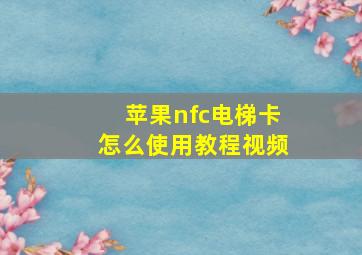 苹果nfc电梯卡
怎么使用教程视频